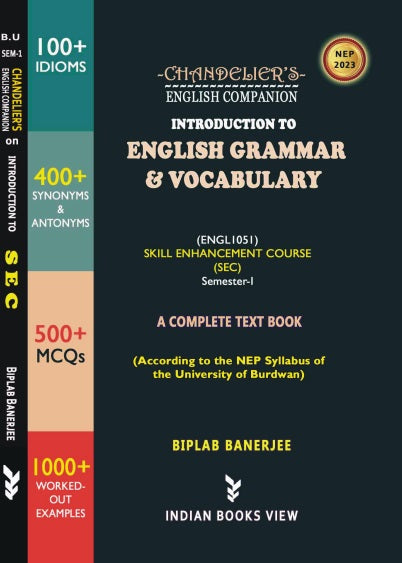 B.U
SEM-1
CHANDELIER'S
ENGLISH COMPANION
on
INTRODUCTION TO
SEC
BIPLAB BANERJEE

100+
IDIOMS

400+
SYNONYMS
&
ANTONYMS

500+
MCQs

1000+
WORKED-OUT
EXAMPLES

NEP
2023

-CHANDELIER'S-
ENGLISH COMPANION

INTRODUCTION TO
ENGLISH GRAMMAR
& VOCABULARY

(ENGL1051)
SKILL ENHANCEMENT COURSE
(SEC)
Semester-I

A COMPLETE TEXT BOOK

(According to the NEP Syllabus of the University of Burdwan)

BIPLAB BANERJEE

INDIAN BOOKS VIEW